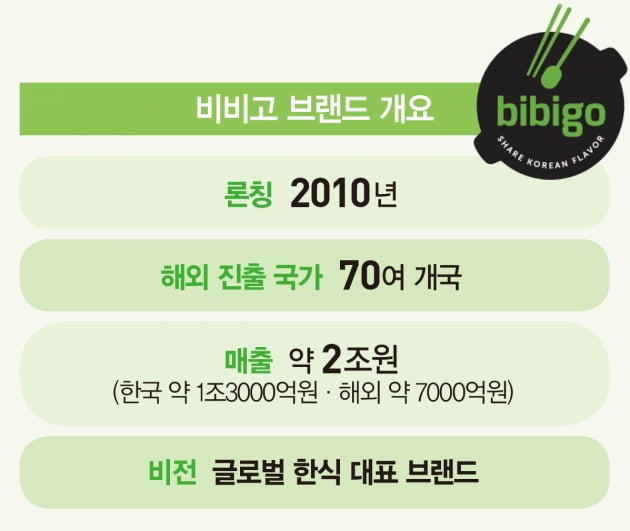 비비고 브랜드 개요

bibigo
SHARE KOREAN FLAVOR

론칭 2010년

해외 진출 국가 70여 개국

매출 약 2조원
(한국 약 1조3000억원 · 해외 약 7000억원)

비전 글로벌 한식 대표 브랜드